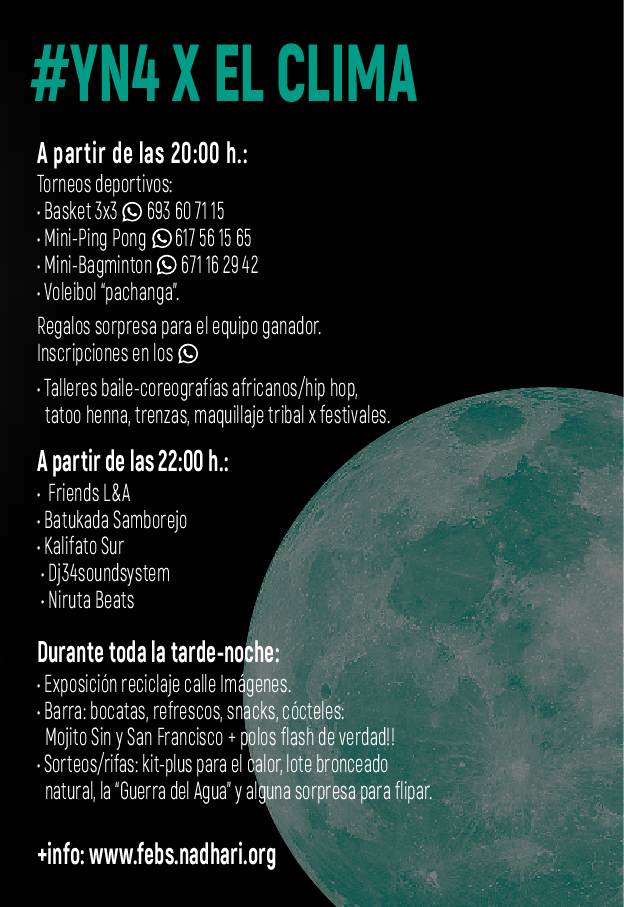 #YN4 X EL CLIMA

A partir de las 20:00 h.:
Torneos deportivos:
· Basket 3x3 693 60 71 15
· Mini-Ping Pong 617 56 15 65
· Mini-Bagminton 671 16 29 42
· Voleibol "pachanga".

Regalos sorpresa para el equipo ganador.
Inscripciones en los

· Talleres baile-coreografías africanos/hip hop, tatoo henna, trenzas, maquillaje tribal x festivales.

A partir de las 22:00 h.:
· Friends L&A
· Batukada Samborejo
· Kalifato Sur
· Dj34soundsystem
· Niruta Beats

Durante toda la tarde-noche:
· Exposición reciclaje calle Imágenes.
· Barra: bocatas, refrescos, snacks, cócteles: Mojito Sin y San Francisco + polos flash de verdad!!
· Sorteos/rifas: kit-plus para el calor, lote bronceado natural, la "Guerra del Agua" y alguna sorpresa para flipar.

+info: www.febs.nadhari.org